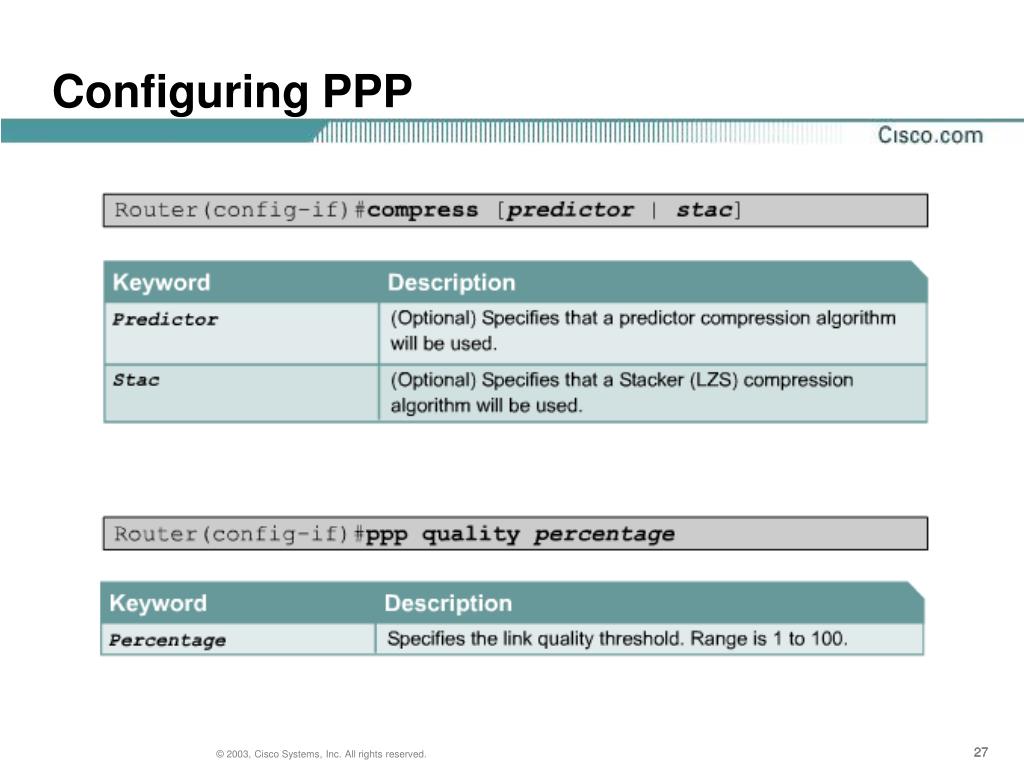 Configuring PPP

Cisco.com

Router(config-if)#compress [predictor | stac]

| Keyword | Description |
|---|---|
| Predictor | (Optional) Specifies that a predictor compression algorithm will be used. |
| Stac | (Optional) Specifies that a Stacker (LZS) compression algorithm will be used. |

Router(config-if)#ppp quality percentage

| Keyword | Description |
|---|---|
| Percentage | Specifies the link quality threshold. Range is 1 to 100. |

© 2003, Cisco Systems, Inc. All rights reserved.

27